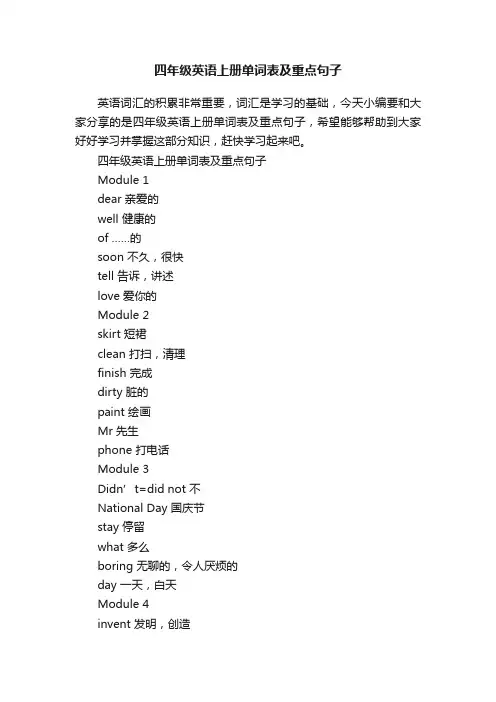 四年级英语上册单词表及重点句子

英语词汇的积累非常重要，词汇是学习的基础，今天小编要和大家分享的是四年级英语上册单词表及重点句子，希望能够帮助到大家好好学习并掌握这部分知识，赶快学习起来吧。

四年级英语上册单词表及重点句子

Module 1

dear 亲爱的

well 健康的

of ......的

soon 不久，很快

tell 告诉，讲述

love 爱你的

Module 2

skirt 短裙

clean 打扫，清理

finish 完成

dirty 脏的

paint 绘画

Mr 先生

phone 打电话

Module 3

Didn’t=did not 不

National Day 国庆节

stay 停留

what 多么

boring 无聊的，令人厌烦的

day 一天，白天

Module 4

invent 发明，创造